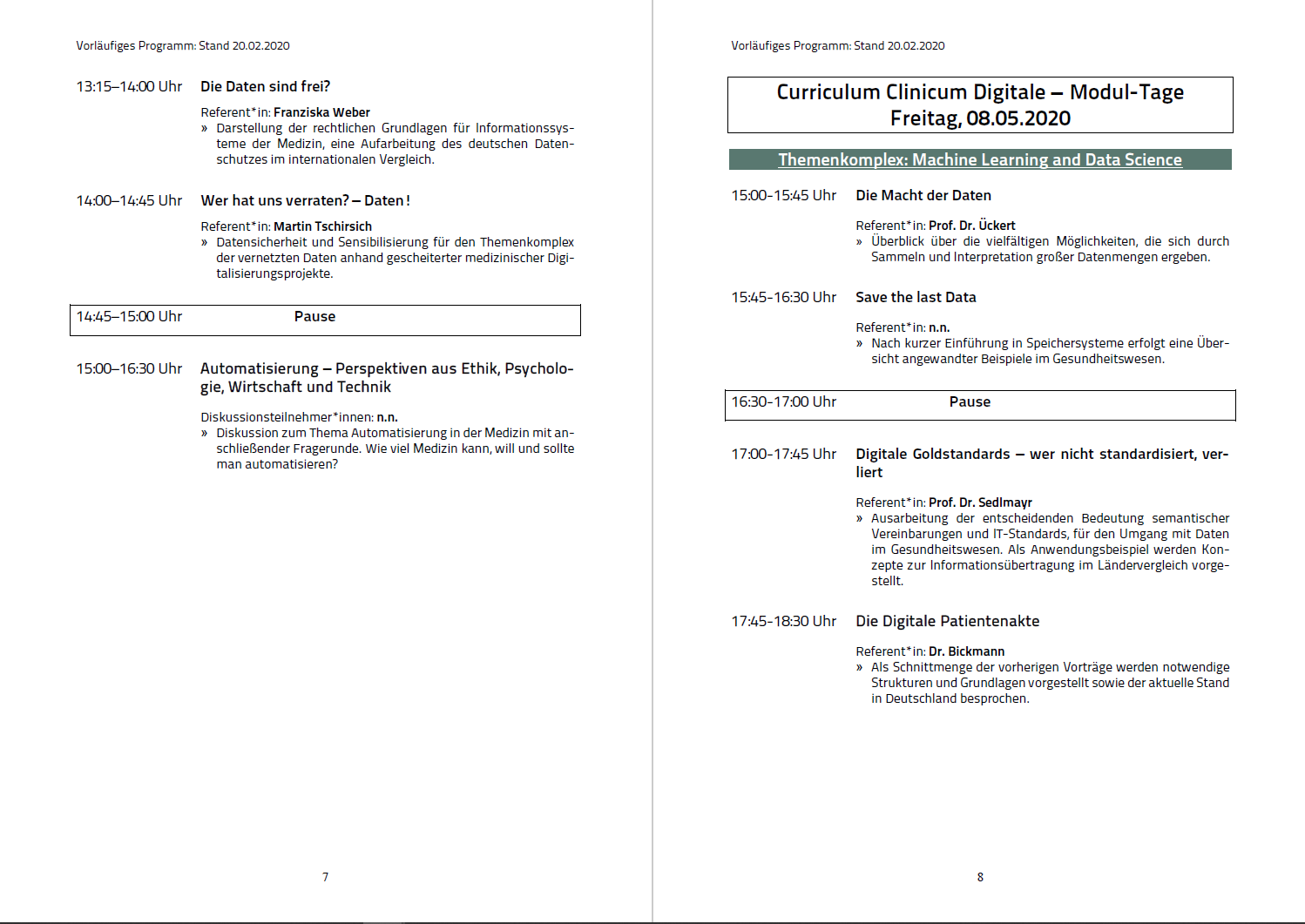 Vorläufiges Programm: Stand 20.02.2020

13:15–14:00 Uhr Die Daten sind frei?

Referent*in: Franziska Weber
» Darstellung der rechtlichen Grundlagen für Informationssysteme der Medizin, eine Aufarbeitung des deutschen Datenschutzes im internationalen Vergleich.

14:00–14:45 Uhr Wer hat uns verraten? – Daten!

Referent*in: Martin Tschirsich
» Datensicherheit und Sensibilisierung für den Themenkomplex der vernetzten Daten anhand gescheiterter medizinischer Digitalisierungsprojekte.

14:45–15:00 Uhr Pause

15:00–16:30 Uhr Automatisierung – Perspektiven aus Ethik, Psychologie, Wirtschaft und Technik

Diskussionsteilnehmer*innen: n.n.
» Diskussion zum Thema Automatisierung in der Medizin mit anschließender Fragerunde. Wie viel Medizin kann, will und sollte man automatisieren?

7

Vorläufiges Programm: Stand 20.02.2020

Curriculum Clinicum Digitale – Modul-Tage
Freitag, 08.05.2020

Themenkomplex: Machine Learning and Data Science

15:00-15:45 Uhr Die Macht der Daten

Referent*in: Prof. Dr. Ückert
» Überblick über die vielfältigen Möglichkeiten, die sich durch Sammeln und Interpretation großer Datenmengen ergeben.

15:45-16:30 Uhr Save the last Data

Referent*in: n.n.
» Nach kurzer Einführung in Speichersysteme erfolgt eine Übersicht angewandter Beispiele im Gesundheitswesen.

16:30-17:00 Uhr Pause

17:00-17:45 Uhr Digitale Goldstandards – wer nicht standardisiert, verliert

Referent*in: Prof. Dr. Sedlmayr
» Ausarbeitung der entscheidenden Bedeutung semantischer Vereinbarungen und IT-Standards, für den Umgang mit Daten im Gesundheitswesen. Als Anwendungsbeispiel werden Konzepte zur Informationsübertragung im Ländervergleich vorgestellt.

17:45-18:30 Uhr Die Digitale Patientenakte

Referent*in: Dr. Bickmann
» Als Schnittmenge der vorherigen Vorträge werden notwendige Strukturen und Grundlagen vorgestellt sowie der aktuelle Stand in Deutschland besprochen.

8